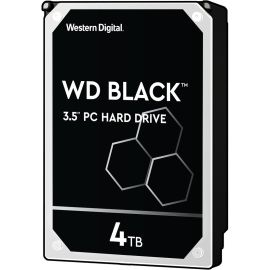 Western Digital.

WD BLACK™

3.5" PC HARD DRIVE

4TB